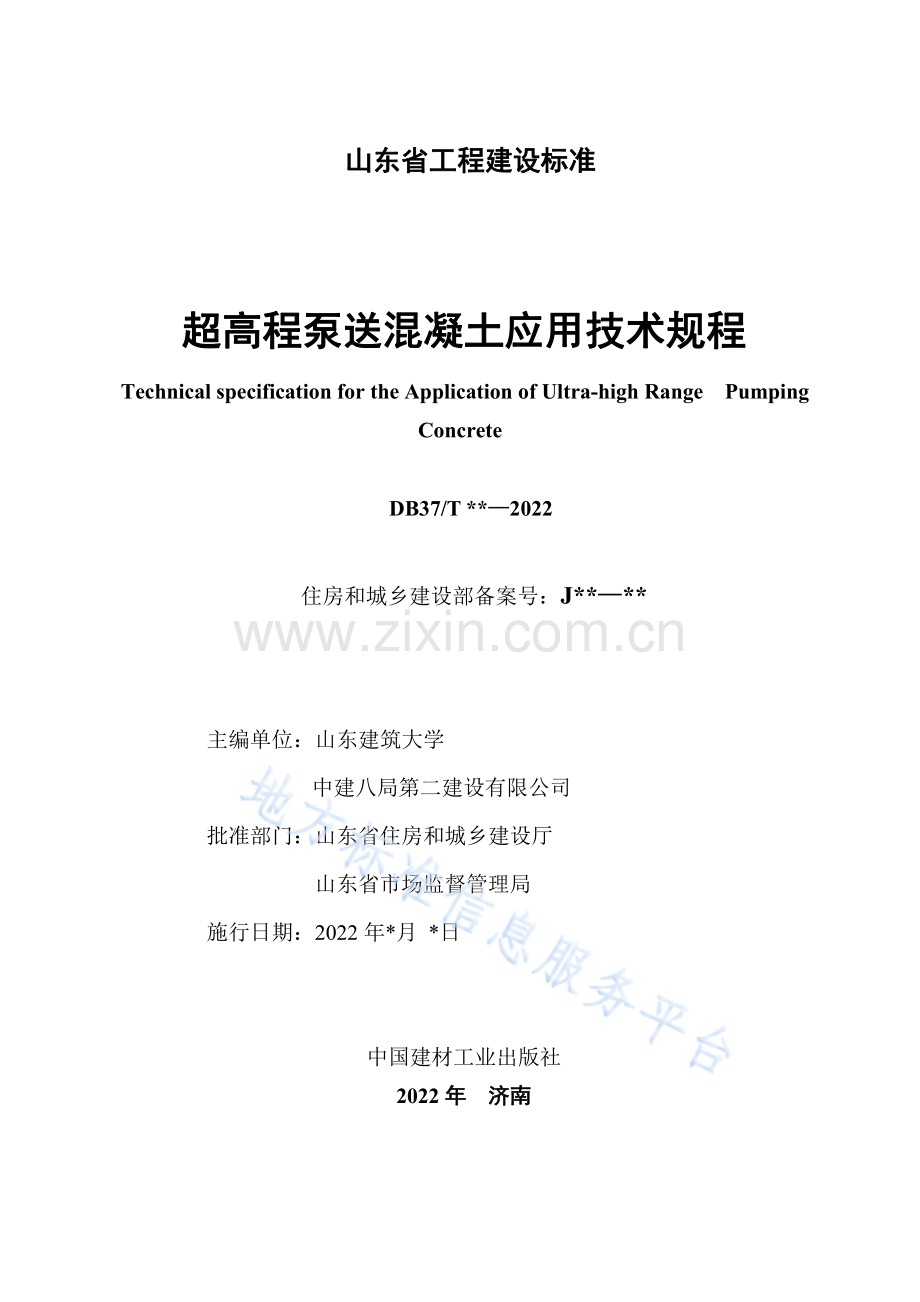 山东省工程建设标准

超高程泵送混凝土应用技术规程

Technical specification for the Application of Ultra-high Range Pumping Concrete

DB37/T **—2022

住房和城乡建设部备案号：J**—**

主编单位：山东建筑大学

中建八局第二建设有限公司

批准部门：山东省住房和城乡建设厅

山东省市场监督管理局

施行日期：2022年*月 *日

中国建材工业出版社

2022年 济南

www.zixin.com.cn

地方标准信息服务平台